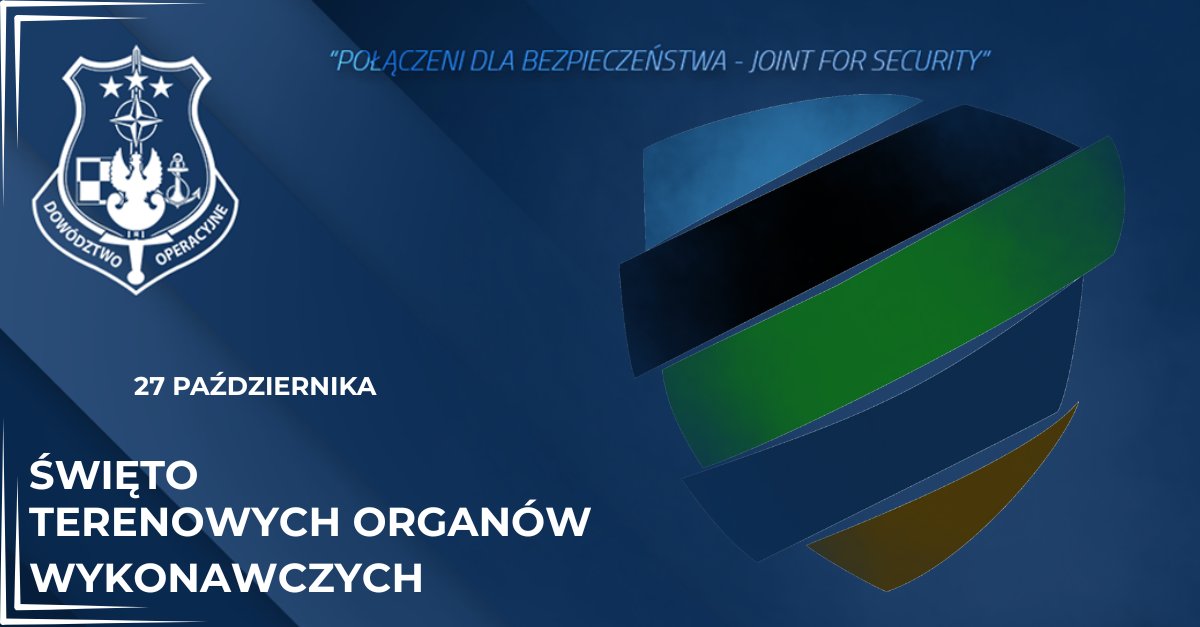 DOWÓDZTWO OPERACYJNE

"POŁĄCZENI DLA BEZPIECZEŃSTWA - JOINT FOR SECURITY"

27 PAŹDZIERNIKA

ŚWIĘTO
TERENOWYCH ORGANÓW
WYKONAWCZYCH